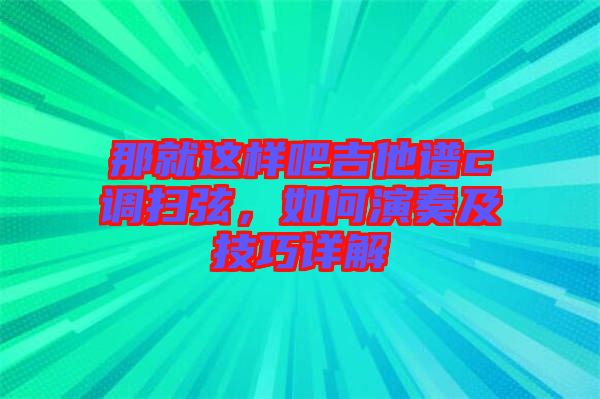 那就这样吧吉他谱c调扫弦，如何演奏及技巧详解